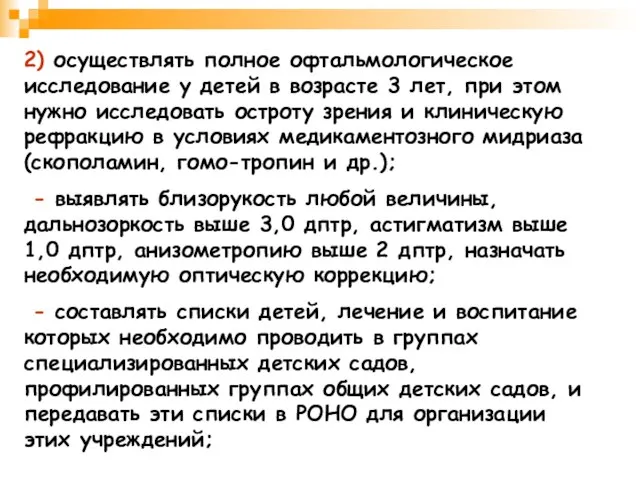 2) осуществлять полное офтальмологическое исследование у детей в возрасте 3 лет, при этом нужно исследовать остроту зрения и клиническую рефракцию в условиях медикаментозного мидриаза (скополамин, гомо-тропин и др.);

- выявлять близорукость любой величины, дальнозоркость выше 3,0 дптр, астигматизм выше 1,0 дптр, анизометропию выше 2 дптр, назначать необходимую оптическую коррекцию;

- составлять списки детей, лечение и воспитание которых необходимо проводить в группах специализированных детских садов, профилированных группах общих детских садов, и передавать эти списки в РОНО для организации этих учреждений;